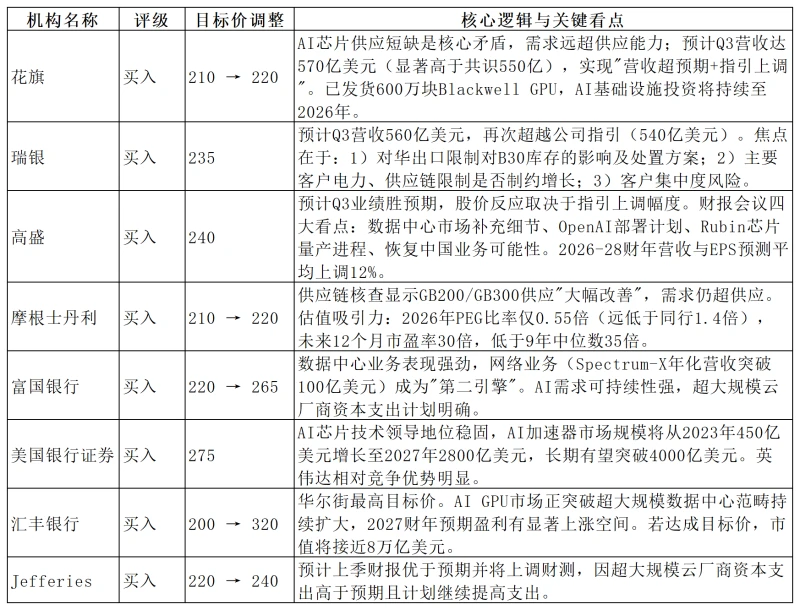 | 机构名称 | 评级 | 目标价调整 | 核心逻辑与关键看点 |
|---|---|---|---|
| 花旗 | 买入 | 210 → 220 | AI芯片供应短缺是核心矛盾，需求远超供应能力；预计Q3营收达570亿美元（显著高于共识550亿），实现"营收超预期+指引上调"。已发货600万块Blackwell GPU，AI基础设施投资将持续至2026年。 |
| 瑞银 | 买入 | 235 | 预计Q3营收560亿美元，再次超越公司指引（540亿美元）。焦点在于：1）对华出口限制对B30库存的影响及处置方案；2）主要客户电力、供应链限制是否制约增长；3）客户集中度风险。 |
| 高盛 | 买入 | 240 | 预计Q3业绩胜预期，股价反应取决于指引上调幅度。财报会议四大看点：数据中心市场补充细节、OpenAI部署计划、Rubin芯片量产进程、恢复中国业务可能性。2026-28财年营收与EPS预测平均上调12%。 |
| 摩根士丹利 | 买入 | 210 → 220 | 供应链核查显示GB200/GB300供应"大幅改善"，需求仍超供应。估值吸引力：2026年PEG比率仅0.55倍（远低于同行1.4倍），未来12个月市盈率30倍，低于9年中位数35倍。 |
| 富国银行 | 买入 | 220 → 265 | 数据中心业务表现强劲，网络业务（Spectrum-X年化营收突破100亿美元）成为"第二引擎"。AI需求可持续性强，超大规模云厂商资本支出计划明确。 |
| 美国银行证券 | 买入 | 275 | AI芯片技术领导地位稳固，AI加速器市场规模将从2023年450亿美元增长至2027年2800亿美元，长期有望突破4000亿美元。英伟达相对竞争优势明显。 |
| 汇丰银行 | 买入 | 200 → 320 | 华尔街最高目标价。AI GPU市场正突破超大规模数据中心范畴持续扩大，2027财年预期盈利有显著上涨空间。若达成目标价，市值将接近8万亿美元。 |
| Jefferies | 买入 | 220 → 240 | 预计上季财报优于预期并将上调财测，因超大规模云厂商资本支出高于预期且计划继续提高支出。 |